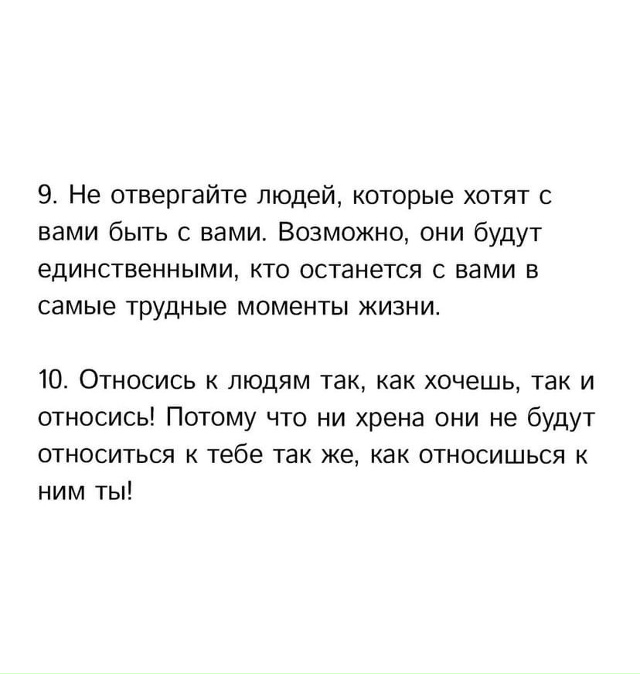 9. Не отвергайте людей, которые хотят с вами быть с вами. Возможно, они будут единственными, кто останется с вами в самые трудные моменты жизни.

10. Относись к людям так, как хочешь, так и относись! Потому что ни хрена они не будут относиться к тебе так же, как относишься к ним ты!